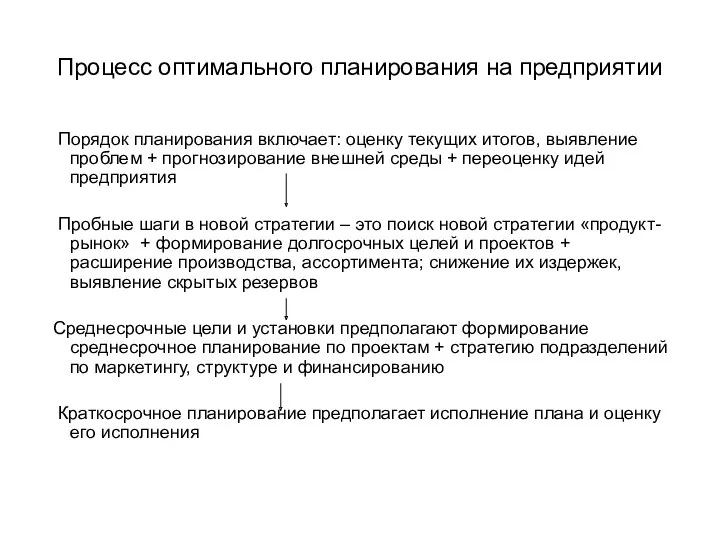 Процесс оптимального планирования на предприятии

Порядок планирования включает: оценку текущих итогов, выявление проблем + прогнозирование внешней среды + переоценку идей предприятия

Пробные шаги в новой стратегии – это поиск новой стратегии «продукт-рынок» + формирование долгосрочных целей и проектов + расширение производства, ассортимента; снижение их издержек, выявление скрытых резервов

Среднесрочные цели и установки предполагают формирование среднесрочное планирование по проектам + стратегию подразделений по маркетингу, структуре и финансированию

Краткосрочное планирование предполагает исполнение плана и оценку его исполнения